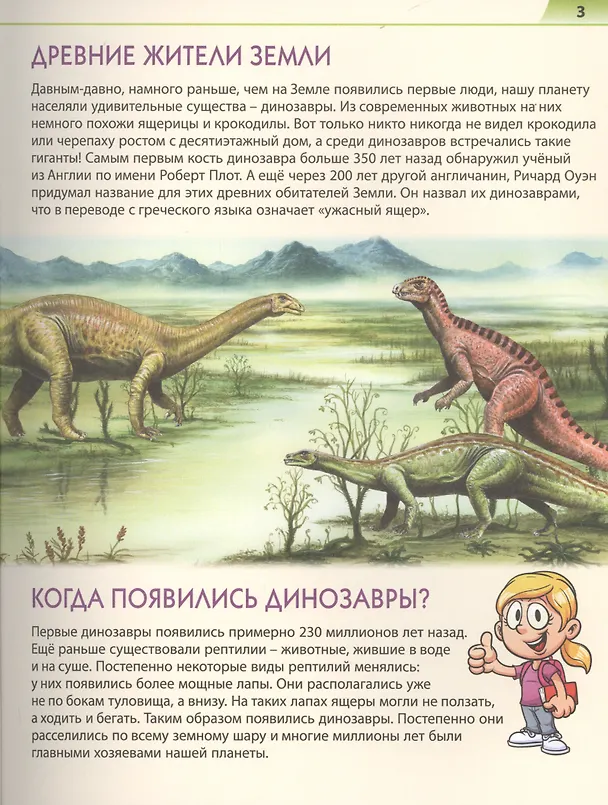 3

ДРЕВНИЕ ЖИТЕЛИ ЗЕМЛИ

Давным-давно, намного раньше, чем на Земле появились первые люди, нашу планету населяли удивительные существа – динозавры. Из современных животных на них немного похожи ящерицы и крокодилы. Вот только никто никогда не видел крокодила или черепаху ростом с десятиэтажный дом, а среди динозавров встречались такие гиганты! Самым первым кость динозавра больше 350 лет назад обнаружил учёный из Англии по имени Роберт Плот. А ещё через 200 лет другой англичанин, Ричард Оуэн придумал название для этих древних обитателей Земли. Он назвал их динозаврами, что в переводе с греческого языка означает «ужасный ящер».

КОГДА ПОЯВИЛИСЬ ДИНОЗАВРЫ?

Первые динозавры появились примерно 230 миллионов лет назад. Ещё раньше существовали рептилии – животные, жившие в воде и на суше. Постепенно некоторые виды рептилий менялись: у них появились более мощные лапы. Они располагались уже не по бокам туловища, а внизу. На таких лапах ящеры могли не ползать, а ходить и бегать. Таким образом появились динозавры. Постепенно они расселились по всему земному шару и многие миллионы лет были главными хозяевами нашей планеты.